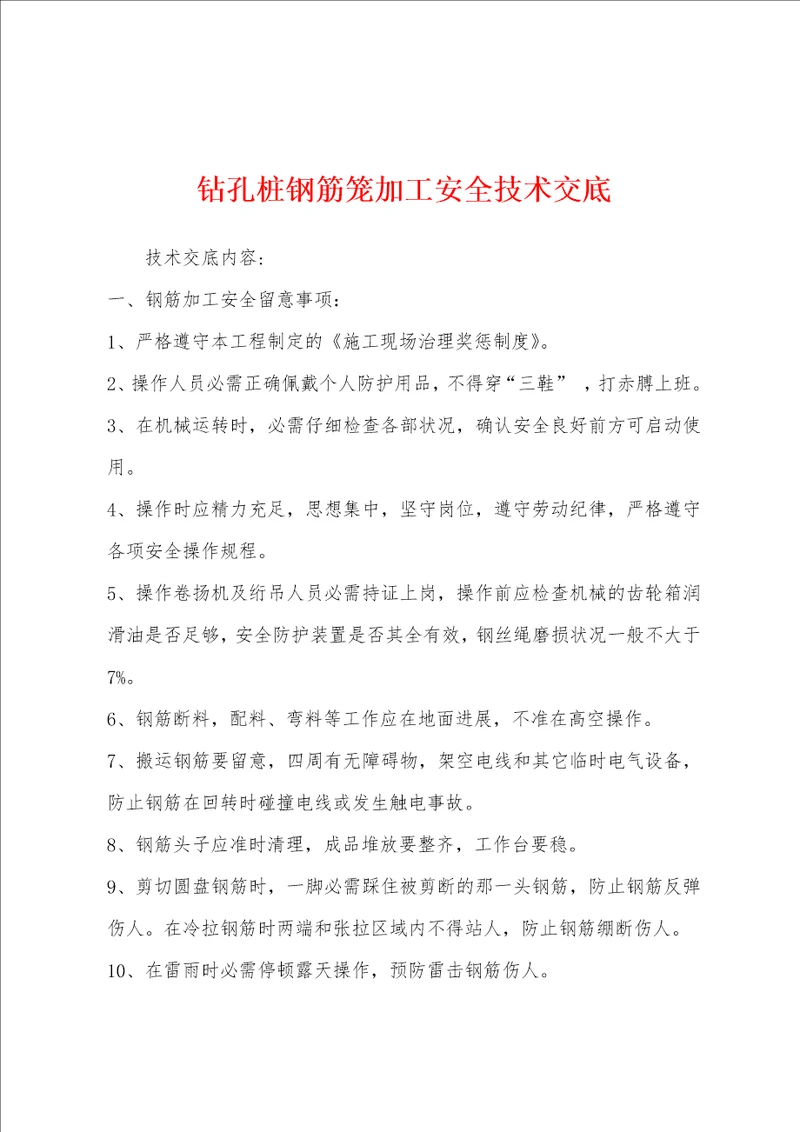 钻孔桩钢筋笼加工安全技术交底

技术交底内容:

一、钢筋加工安全留意事项:

1、严格遵守本工程制定的《施工现场治理奖惩制度》。

2、操作人员必需正确佩戴个人防护用品，不得穿“三鞋”，打赤膊上班。

3、在机械运转时，必需仔细检查各部状况，确认安全良好前方可启动使用。

4、操作时应精力充足，思想集中，坚守岗位，遵守劳动纪律，严格遵守各项安全操作规程。

5、操作卷扬机及绗吊人员必需持证上岗，操作前应检查机械的齿轮箱润滑油是否足够，安全防护装置是否其全有效，钢丝绳磨损状况一般不大于7%。

6、钢筋断料，配料、弯料等工作应在地面进展，不准在高空操作。

7、搬运钢筋要留意，四周有无障碍物，架空电线和其它临时电气设备，防止钢筋在回转时碰撞电线或发生触电事故。

8、钢筋头子应准时清理，成品堆放要整齐，工作台要稳。

9、剪切圆盘钢筋时，一脚必需踩住被剪断的那一头钢筋，防止钢筋反弹伤人。在冷拉钢筋时两端和张拉区域内不得站人，防止钢筋绷断伤人。

10、在雷雨时必需停顿露天操作，预防雷击钢筋伤人。